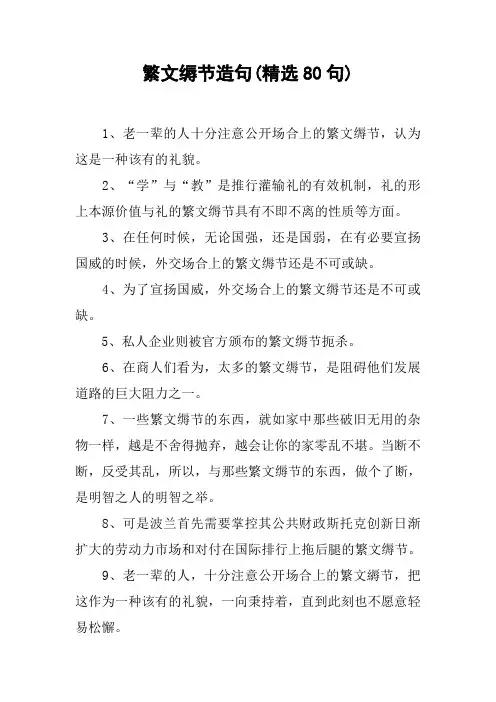 繁文缛节造句(精选80句)

1、老一辈的人十分注意公开场合上的繁文缛节，认为这是一种该有的礼貌。

2、“学”与“教”是推行灌输礼的有效机制，礼的形上本源价值与礼的繁文缛节具有不即不离的性质等方面。

3、在任何时候，无论国强，还是国弱，在有必要宣扬国威的时候，外交场合上的繁文缛节还是不可或缺。

4、为了宣扬国威，外交场合上的繁文缛节还是不可或缺。

5、私人企业则被官方颁布的繁文缛节扼杀。

6、在商人们看为，太多的繁文缛节，是阻碍他们发展道路的巨大阻力之一。

7、一些繁文缛节的东西，就如家中那些破旧无用的杂物一样，越是不舍得抛弃，越会让你的家零乱不堪。当断不断，反受其乱，所以，与那些繁文缛节的东西，做个了断，是明智之人的明智之举。

8、可是波兰首先需要掌控其公共财政斯托克创新日渐扩大的劳动力市场和对付在国际排行上拖后腿的繁文缛节。

9、老一辈的人，十分注意公开场合上的繁文缛节，把这作为一种该有的礼貌，一向秉持着，直到此刻也不愿意轻易松懈。